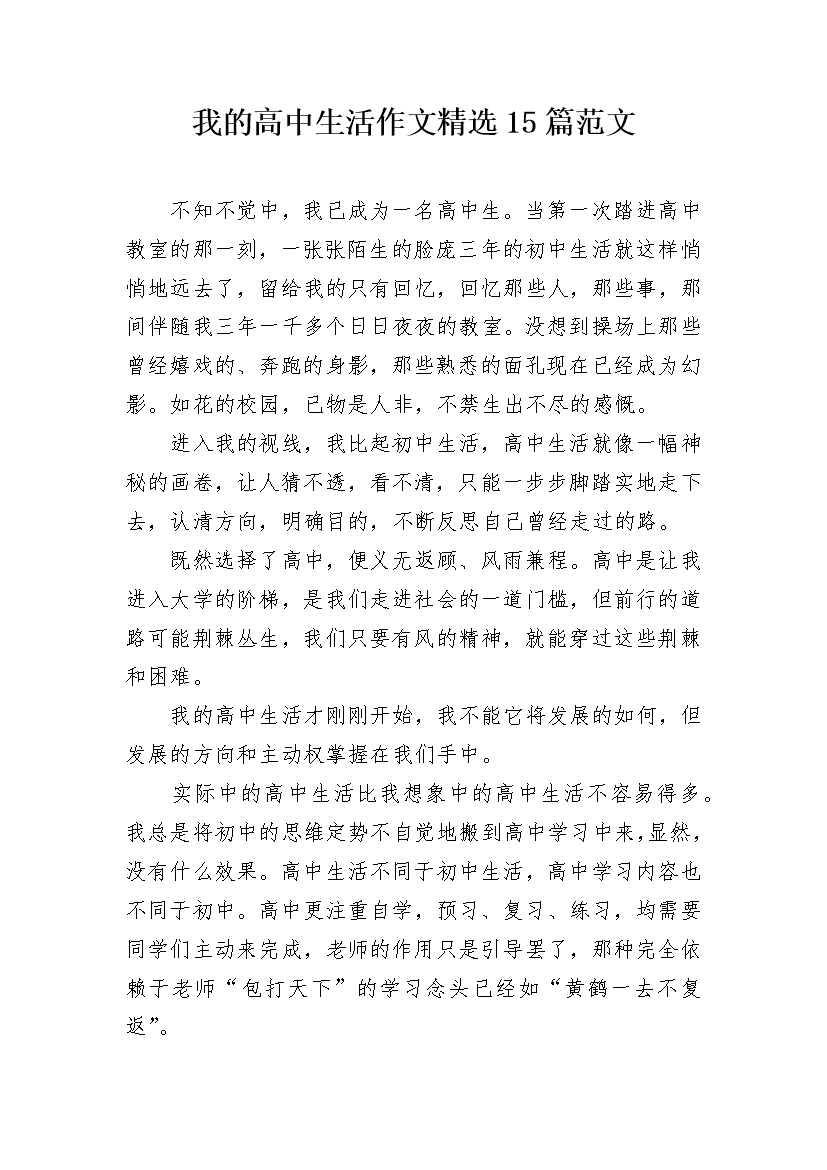 我的高中生活作文精选15篇范文

不知不觉中，我已成为一名高中生。当第一次踏进高中教室的那一刻，一张张陌生的脸庞三年的初中生活就这样悄悄地远去了，留给我的只有回忆，回忆那些人，那些事，那间伴随我三年一千多个日日夜夜的教室。没想到操场上那些曾经嬉戏的、奔跑的身影，那些熟悉的面孔现在已经成为幻影。如花的校园，已物是人非，不禁生出不尽的感慨。

进入我的视线，我比起初中生活，高中生活就像一幅神秘的画卷，让人猜不透，看不清，只能一步步脚踏实地走下去，认清方向，明确目的，不断反思自己曾经走过的路。

既然选择了高中，便义无返顾、风雨兼程。高中是让我进入大学的阶梯，是我们走进社会的一道门槛，但前行的道路可能荆棘丛生，我们只要有风的精神，就能穿过这些荆棘和困难。

我的高中生活才刚刚开始，我不能它将发展的如何，但发展的方向和主动权掌握在我们手中。

实际中的高中生活比我想象中的高中生活不容易得多。我总是将初中的思维定势不自觉地搬到高中学习中来,显然，没有什么效果。高中生活不同于初中生活，高中学习内容也不同于初中。高中更注重自学，预习、复习、练习，均需要同学们主动来完成，老师的作用只是引导罢了，那种完全依赖于老师“包打天下”的学习念头已经如“黄鹤一去不复返”。